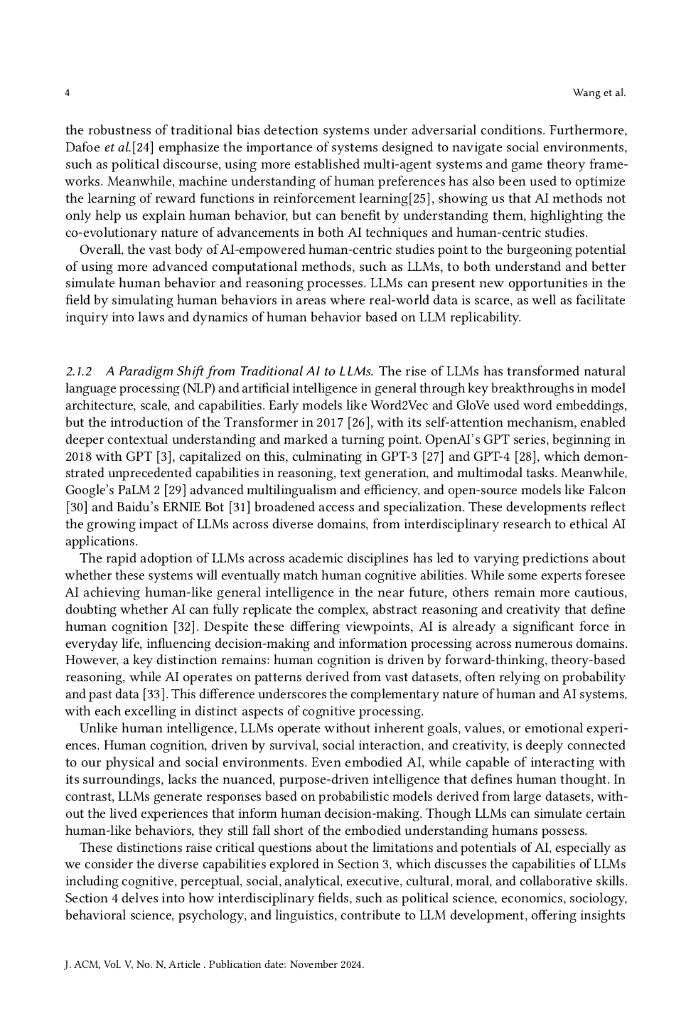 4 Wang et al.

the robustness of traditional bias detection systems under adversarial conditions. Furthermore, Dafoe et al.[24] emphasize the importance of systems designed to navigate social environments, such as political discourse, using more established multi-agent systems and game theory frameworks. Meanwhile, machine understanding of human preferences has also been used to optimize the learning of reward functions in reinforcement learning[25], showing us that AI methods not only help us explain human behavior, but can benefit by understanding them, highlighting the co-evolutionary nature of advancements in both AI techniques and human-centric studies.

Overall, the vast body of AI-empowered human-centric studies point to the burgeoning potential of using more advanced computational methods, such as LLMs, to both understand and better simulate human behavior and reasoning processes. LLMs can present new opportunities in the field by simulating human behaviors in areas where real-world data is scarce, as well as facilitate inquiry into laws and dynamics of human behavior based on LLM replicability.

2.1.2 A Paradigm Shift from Traditional AI to LLMs. The rise of LLMs has transformed natural language processing (NLP) and artificial intelligence in general through key breakthroughs in model architecture, scale, and capabilities. Early models like Word2Vec and GloVe used word embeddings, but the introduction of the Transformer in 2017 [26], with its self-attention mechanism, enabled deeper contextual understanding and marked a turning point. OpenAI's GPT series, beginning in 2018 with GPT [3], capitalized on this, culminating in GPT-3 [27] and GPT-4 [28], which demonstrated unprecedented capabilities in reasoning, text generation, and multimodal tasks. Meanwhile, Google's PaLM 2 [29] advanced multilingualism and efficiency, and open-source models like Falcon [30] and Baidu's ERNIE Bot [31] broadened access and specialization. These developments reflect the growing impact of LLMs across diverse domains, from interdisciplinary research to ethical AI applications.

The rapid adoption of LLMs across academic disciplines has led to varying predictions about whether these systems will eventually match human cognitive abilities. While some experts foresee AI achieving human-like general intelligence in the near future, others remain more cautious, doubting whether AI can fully replicate the complex, abstract reasoning and creativity that define human cognition [32]. Despite these differing viewpoints, AI is already a significant force in everyday life, influencing decision-making and information processing across numerous domains. However, a key distinction remains: human cognition is driven by forward-thinking, theory-based reasoning, while AI operates on patterns derived from vast datasets, often relying on probability and past data [33]. This difference underscores the complementary nature of human and AI systems, with each excelling in distinct aspects of cognitive processing.

Unlike human intelligence, LLMs operate without inherent goals, values, or emotional experiences. Human cognition, driven by survival, social interaction, and creativity, is deeply connected to our physical and social environments. Even embodied AI, while capable of interacting with its surroundings, lacks the nuanced, purpose-driven intelligence that defines human thought. In contrast, LLMs generate responses based on probabilistic models derived from large datasets, without the lived experiences that inform human decision-making. Though LLMs can simulate certain human-like behaviors, they still fall short of the embodied understanding humans possess.

These distinctions raise critical questions about the limitations and potentials of AI, especially as we consider the diverse capabilities explored in Section 3, which discusses the capabilities of LLMs including cognitive, perceptual, social, analytical, executive, cultural, moral, and collaborative skills. Section 4 delves into how interdisciplinary fields, such as political science, economics, sociology, behavioral science, psychology, and linguistics, contribute to LLM development, offering insights

J. ACM, Vol. V, No. N, Article . Publication date: November 2024.